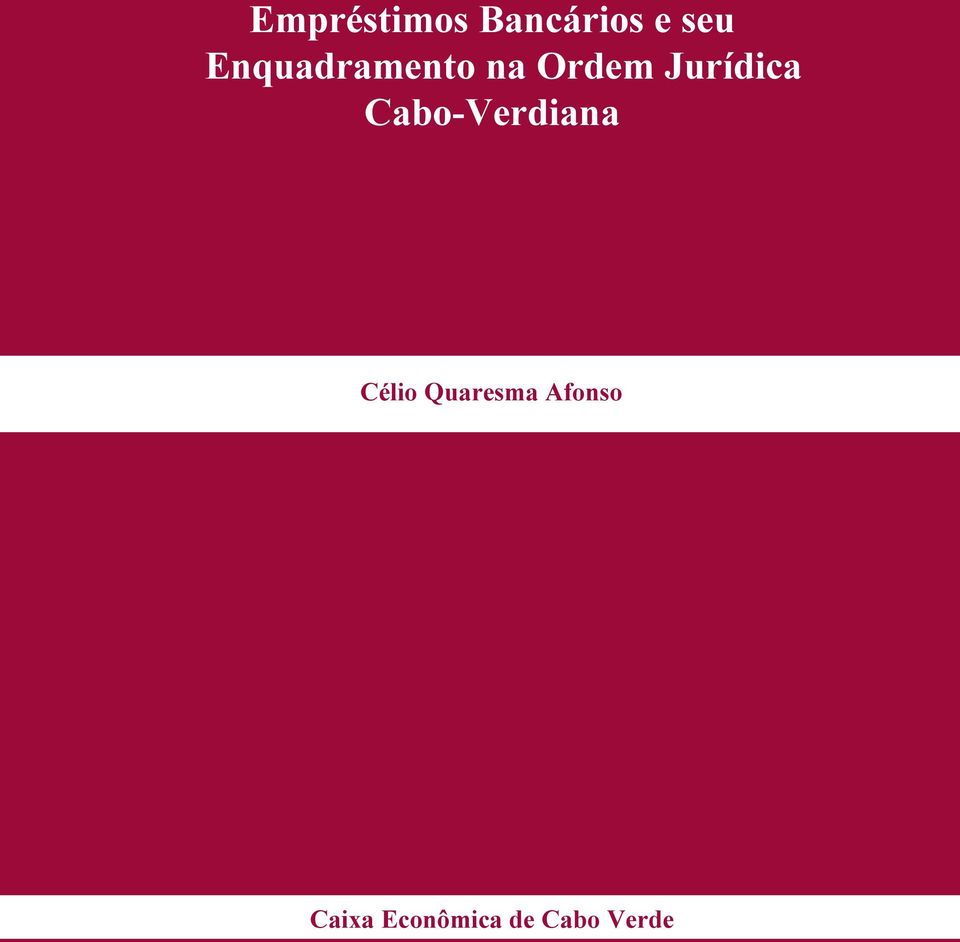 Empréstimos Bancários e seu Enquadramento na Ordem Jurídica Cabo-Verdiana

Célio Quaresma Afonso

Caixa Econômica de Cabo Verde